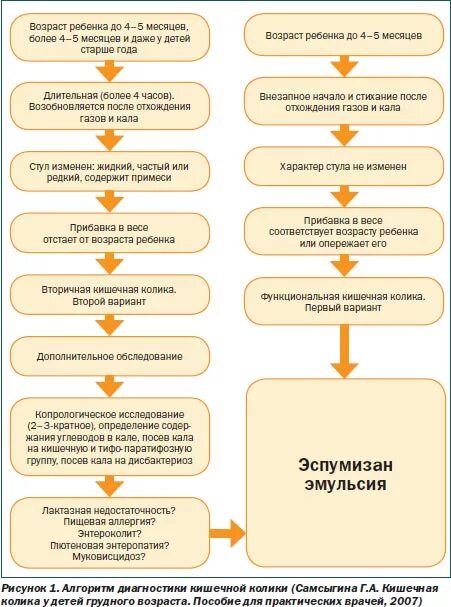 Возраст ребенка до 4–5 месяцев, более 4–5 месяцев и даже у детей старше года

Длительная (более 4 часов). Возобновляется после отхождения газов и кала

Стул изменен: жидкий, частый или редкий, содержит примеси

Прибавка в весе отстает от возраста ребенка

Вторичная кишечная колика. Второй вариант

Дополнительное обследование

Копрологическое исследование (2–3-кратное), определение содержания углеводов в кале, посев кала на кишечную и тифо-паратифозную группу, посев кала на дисбактериоз

Лактазная недостаточность? Пищевая аллергия? Энтероколит? Глютеновая энтеропатия? Муковисцидоз?

Возраст ребенка до 4–5 месяцев

Внезапное начало и стихание после отхождения газов и кала

Характер стула не изменен

Прибавка в весе соответствует возрасту ребенка или опережает его

Функциональная кишечная колика. Первый вариант

Эспумизан эмульсия

Рисунок 1. Алгоритм диагностики кишечной колики (Самсыгина Г.А. Кишечная колика у детей грудного возраста. Пособие для практических врачей, 2007)